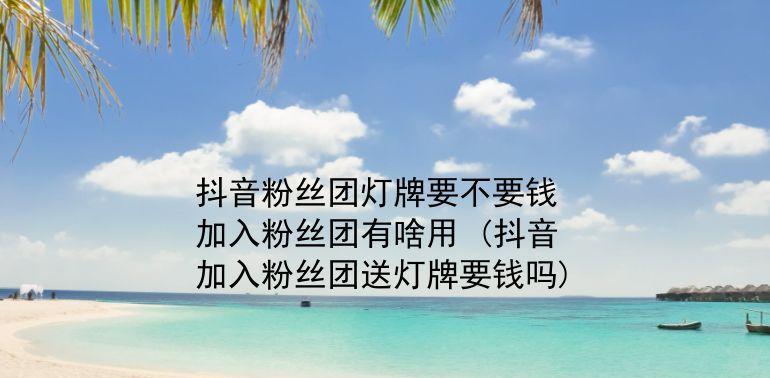 抖音粉丝团灯牌要不要钱加入粉丝团有啥用（抖音加入粉丝团送灯牌要钱吗）